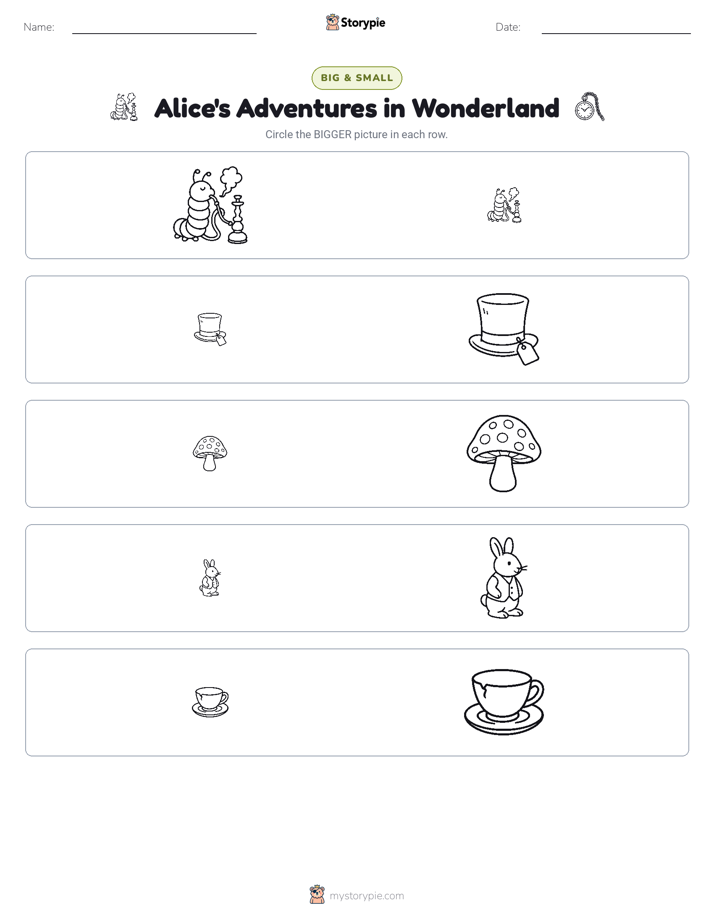 Name:

Storypie

Date:

BIG & SMALL

Alice's Adventures in Wonderland

Circle the BIGGER picture in each row.

mystorypie.com